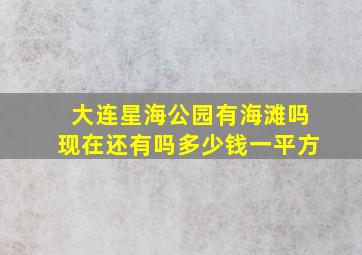 大连星海公园有海滩吗
现在还有吗多少钱一平方